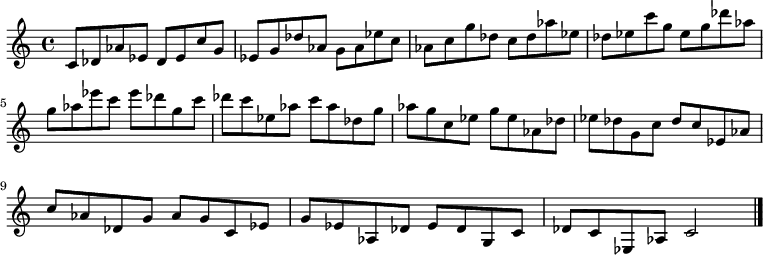 5

9